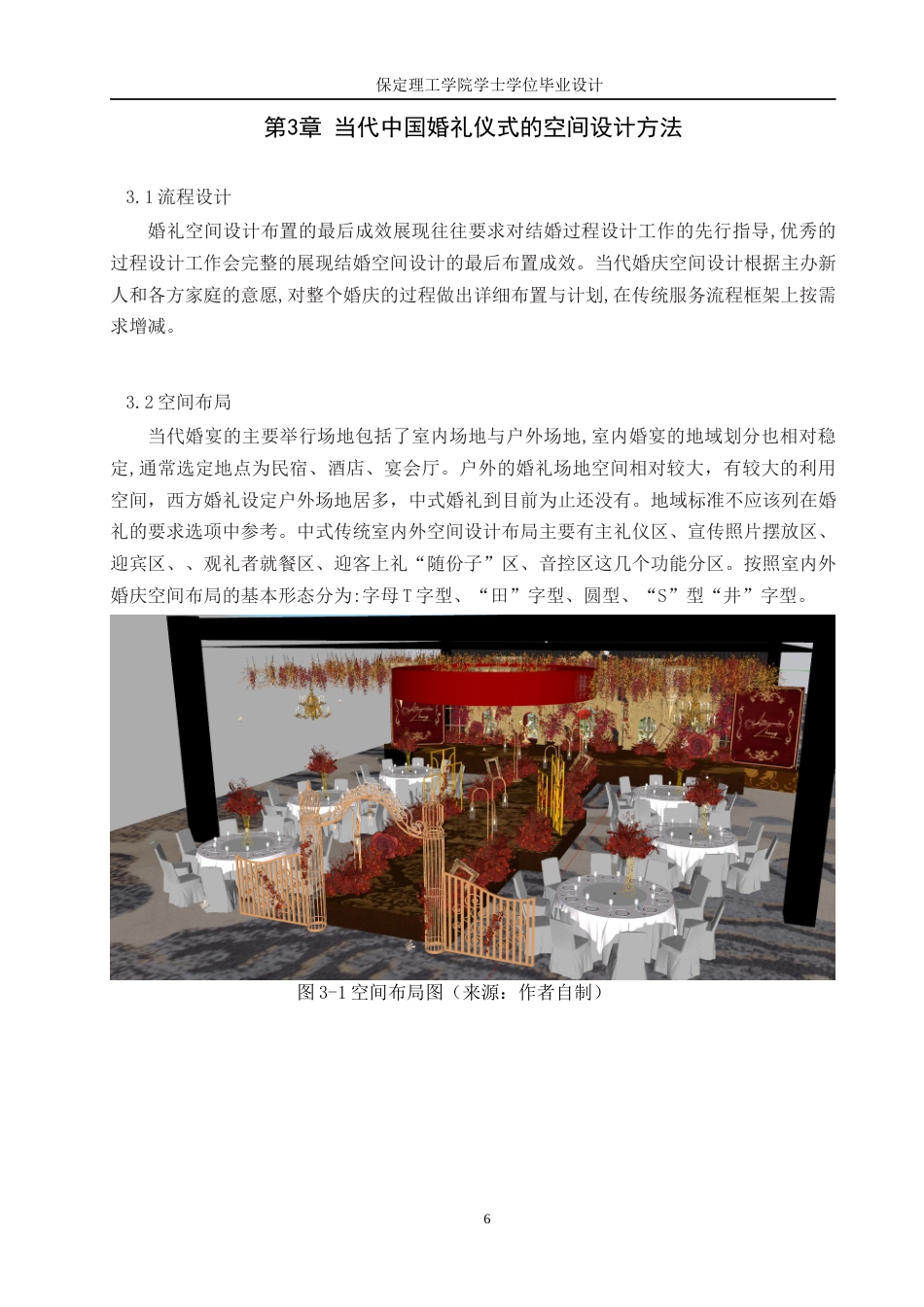 保定理工学院学士学位毕业设计

第3章 当代中国婚礼仪式的空间设计方法

3.1流程设计

婚礼空间设计布置的最后成效展现往往要求对结婚过程设计工作的先行指导,优秀的过程设计工作会完整的展现结婚空间设计的最后布置成效。当代婚庆空间设计根据主办新人和各方家庭的意愿,对整个婚庆的过程做出详细布置与计划,在传统服务流程框架上按需求增减。

3.2空间布局

当代婚宴的主要举行场地包括了室内场地与户外场地,室内婚宴的地域划分也相对稳定,通常选定地点为民宿、酒店、宴会厅。户外的婚礼场地空间相对较大，有较大的利用空间，西方婚礼设定户外场地居多，中式婚礼到目前为止还没有。地域标准不应该列在婚礼的要求选项中参考。中式传统室内外空间设计布局主要有主礼仪区、宣传照片摆放区、迎宾区、、观礼者就餐区、迎客上礼“随份子”区、音控区这几个功能分区。按照室内外婚庆空间布局的基本形态分为:字母T字型、“田”字型、圆型、“S”型“井”字型。

图3-1空间布局图（来源：作者自制）

6